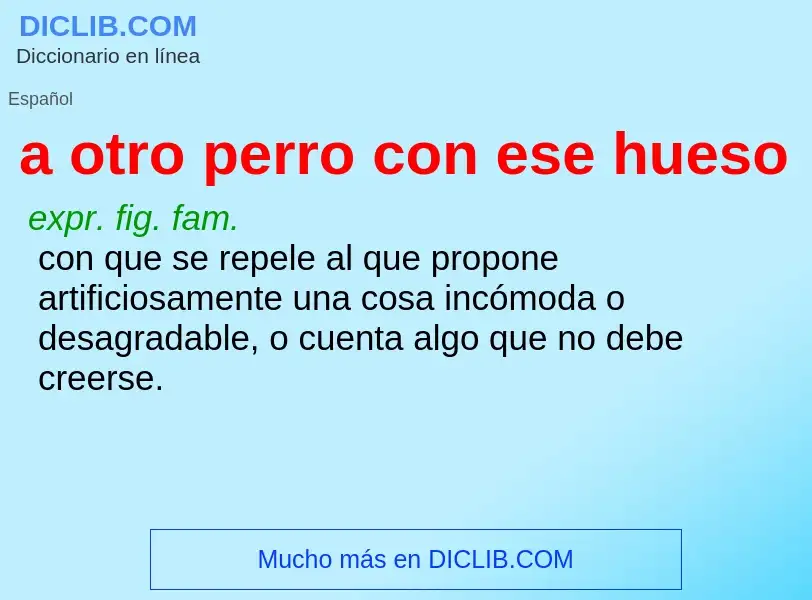 DICLIB.COM
Diccionario en línea

Español

a otro perro con ese hueso

expr. fig. fam.
con que se repele al que propone artificiosamente una cosa incómoda o desagradable, o cuenta algo que no debe creerse.

Mucho más en DICLIB.COM